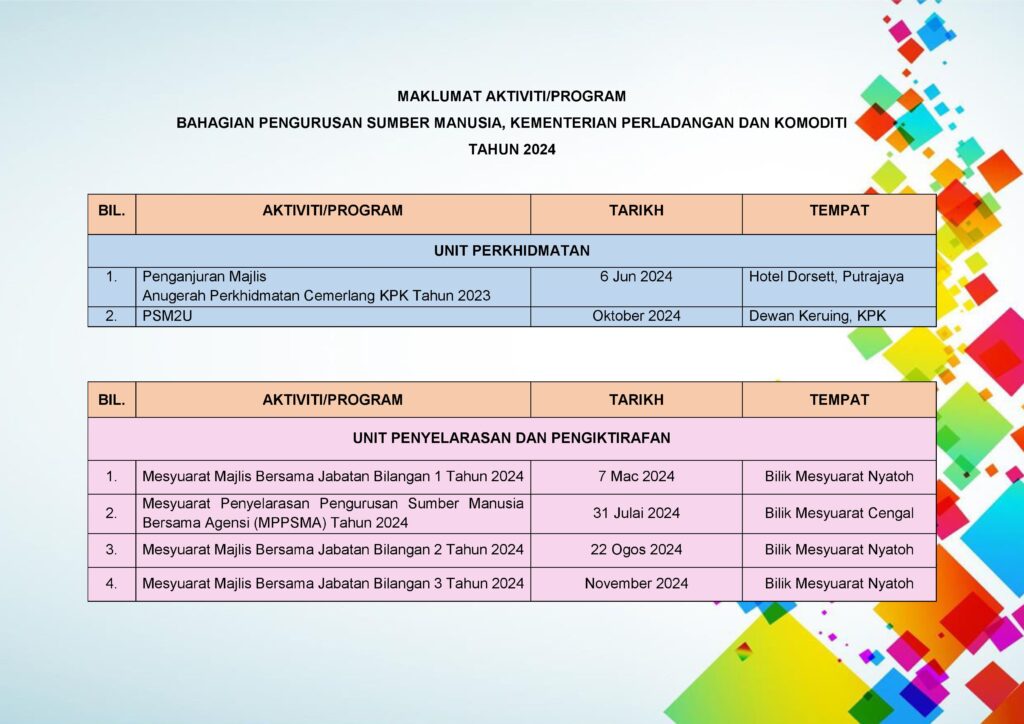 MAKLUMAT AKTIVITI/PROGRAM
BAHAGIAN PENGURUSAN SUMBER MANUSIA, KEMENTERIAN PERLADANGAN DAN KOMODITI
TAHUN 2024

| BIL. | AKTIVITI/PROGRAM | TARIKH | TEMPAT |
|---|---|---|---|
| UNIT PERKHIDMATAN | | | |
| 1. | Penganjuran Majlis Anugerah Perkhidmatan Cemerlang KPK Tahun 2023 | 6 Jun 2024 | Hotel Dorsett, Putrajaya |
| 2. | PSM2U | Oktober 2024 | Dewan Keruing, KPK |

| BIL. | AKTIVITI/PROGRAM | TARIKH | TEMPAT |
|---|---|---|---|
| UNIT PENYELARASAN DAN PENGIKTIRAFAN | | | |
| 1. | Mesyuarat Majlis Bersama Jabatan Bilangan 1 Tahun 2024 | 7 Mac 2024 | Bilik Mesyuarat Nyatoh |
| 2. | Mesyuarat Penyelarasan Pengurusan Sumber Manusia Bersama Agensi (MPPSMA) Tahun 2024 | 31 Julai 2024 | Bilik Mesyuarat Cengal |
| 3. | Mesyuarat Majlis Bersama Jabatan Bilangan 2 Tahun 2024 | 22 Ogos 2024 | Bilik Mesyuarat Nyatoh |
| 4. | Mesyuarat Majlis Bersama Jabatan Bilangan 3 Tahun 2024 | November 2024 | Bilik Mesyuarat Nyatoh |